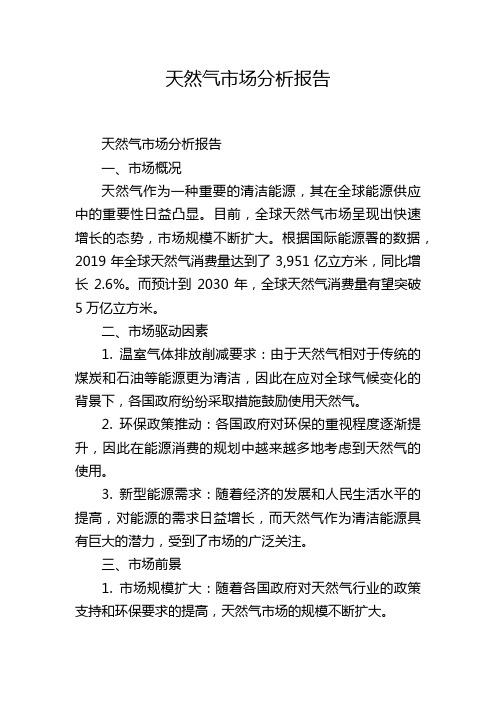 天然气市场分析报告

天然气市场分析报告

一、市场概况

天然气作为一种重要的清洁能源，其在全球能源供应中的重要性日益凸显。目前，全球天然气市场呈现出快速增长的态势，市场规模不断扩大。根据国际能源署的数据，2019 年全球天然气消费量达到了 3,951 亿立方米，同比增长 2.6%。而预计到 2030 年，全球天然气消费量有望突破 5 万亿立方米。

二、市场驱动因素

1. 温室气体排放削减要求：由于天然气相对于传统的煤炭和石油等能源更为清洁，因此在应对全球气候变化的背景下，各国政府纷纷采取措施鼓励使用天然气。

2. 环保政策推动：各国政府对环保的重视程度逐渐提升，因此在能源消费的规划中越来越多地考虑到天然气的使用。

3. 新型能源需求：随着经济的发展和人民生活水平的提高，对能源的需求日益增长，而天然气作为清洁能源具有巨大的潜力，受到了市场的广泛关注。

三、市场前景

1. 市场规模扩大：随着各国政府对天然气行业的政策支持和环保要求的提高，天然气市场的规模不断扩大。